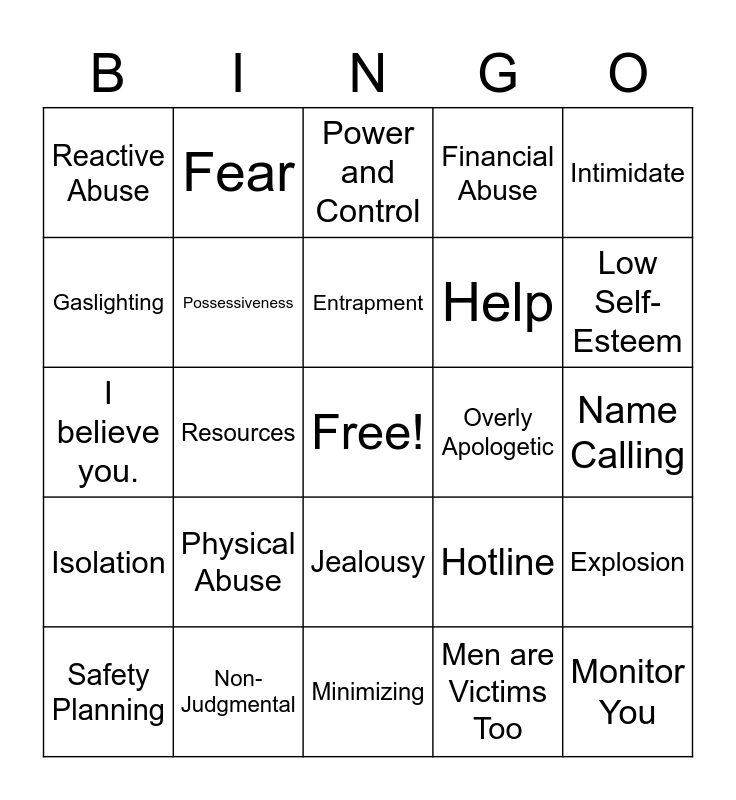 | B | I | N | G | O |
|---|---|---|---|---|
| Reactive Abuse | Fear | Power and Control | Financial Abuse | Intimidate |
| Gaslighting | Possessiveness | Entrapment | Help | Low Self-Esteem |
| I believe you. | Resources | Free! | Overly Apologetic | Name Calling |
| Isolation | Physical Abuse | Jealousy | Hotline | Explosion |
| Safety Planning | Non-Judgmental | Minimizing | Men are Victims Too | Monitor You |